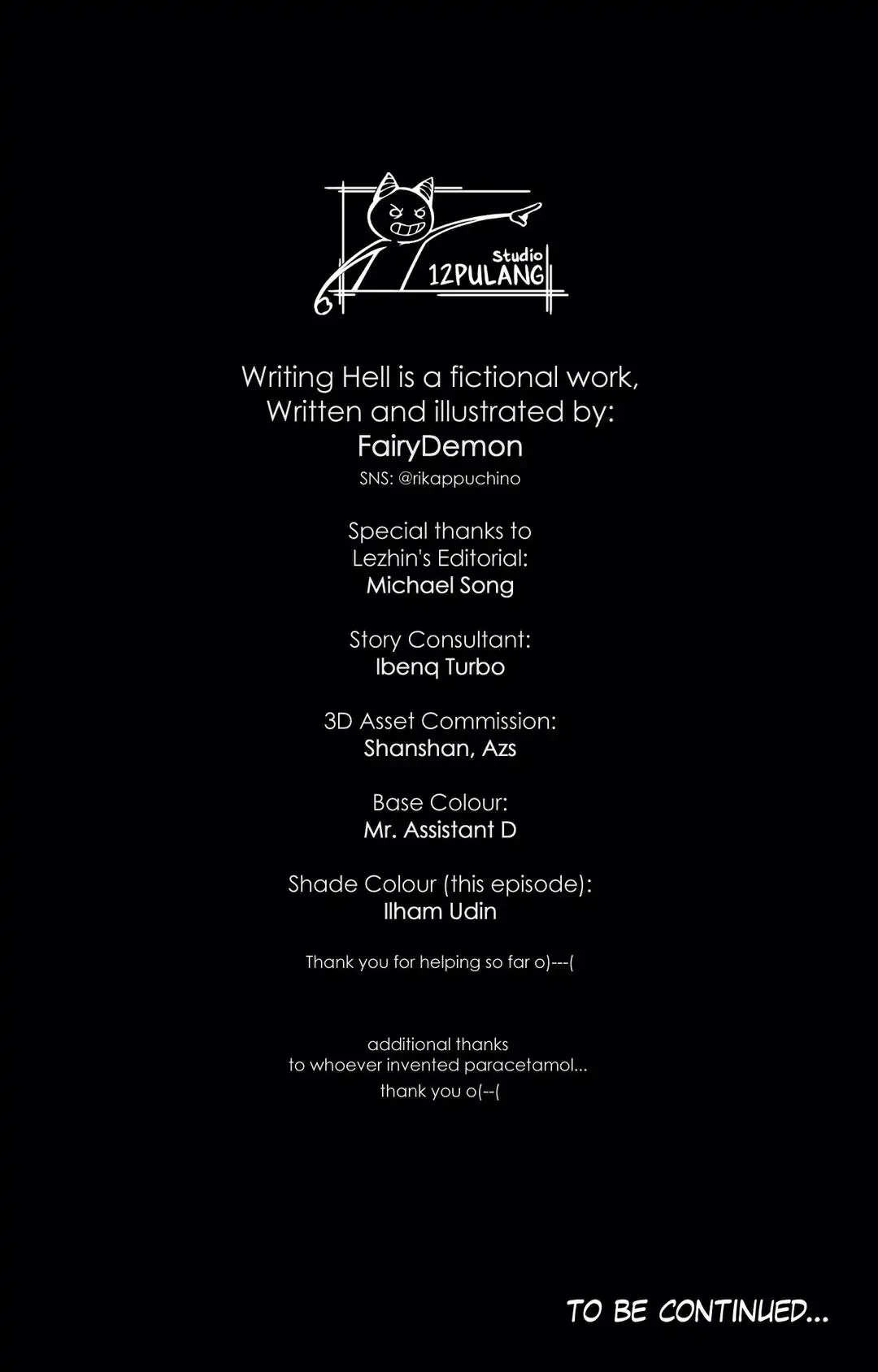 Studio
12PULANG

Writing Hell is a fictional work,
Written and illustrated by:
FairyDemon
SNS: @rikappuchino

Special thanks to
Lezhin's Editorial:
Michael Song

Story Consultant:
Ibenq Turbo

3D Asset Commission:
Shanshan, Azs

Base Colour:
Mr. Assistant D

Shade Colour (this episode):
Ilham Udin

Thank you for helping so far o)---(

additional thanks
to whoever invented paracetamol...
thank you o(--(

TO BE CONTINUED...